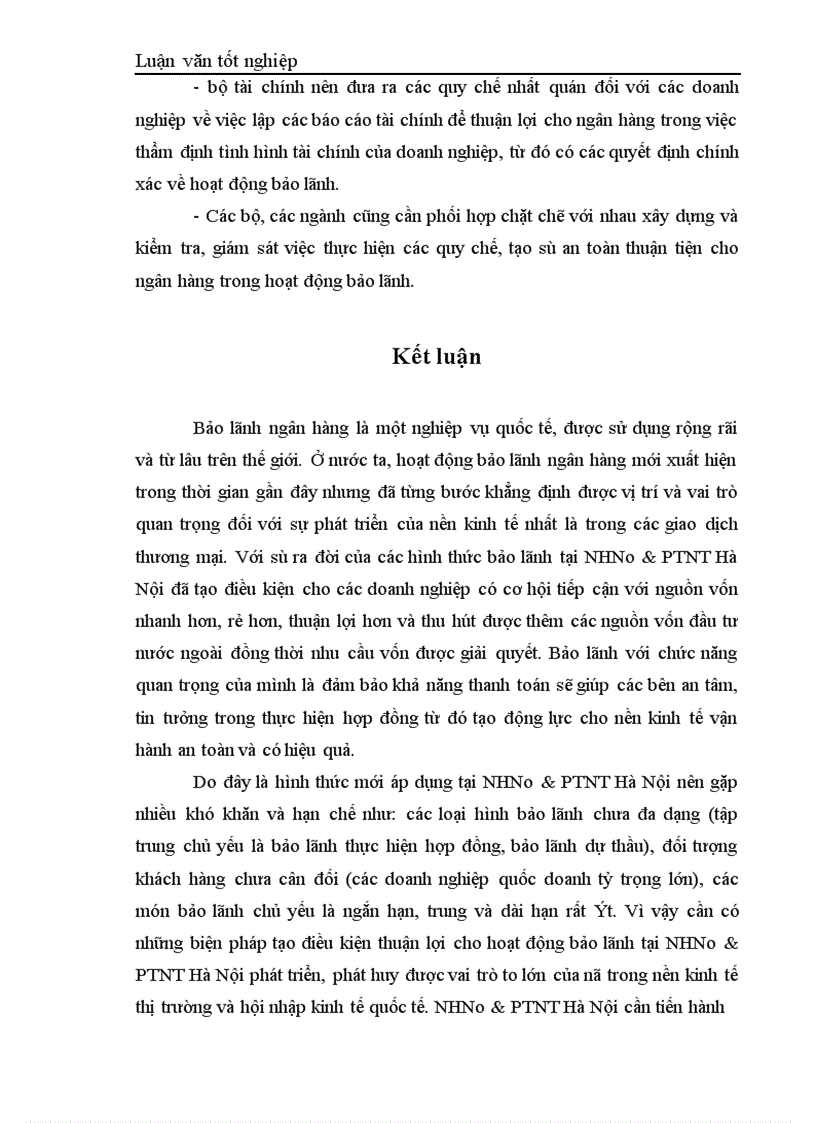 Luận văn tốt nghiệp

- bộ tài chính nên đưa ra các quy chế nhất quán đối với các doanh nghiệp về việc lập các báo cáo tài chính để thuận lợi cho ngân hàng trong việc thẩm định tình hình tài chính của doanh nghiệp, từ đó có các quyết định chính xác về hoạt động bảo lãnh.

- Các bộ, các ngành cũng cần phối hợp chặt chẽ với nhau xây dựng và kiểm tra, giám sát việc thực hiện các quy chế, tạo sù an toàn thuận tiện cho ngân hàng trong hoạt động bảo lãnh.

Kết luận

Bảo lãnh ngân hàng là một nghiệp vụ quốc tế, được sử dụng rộng rãi và từ lâu trên thế giới. Ở nước ta, hoạt động bảo lãnh ngân hàng mới xuất hiện trong thời gian gần đây nhưng đã từng bước khẳng định được vị trí và vai trò quan trọng đối với sự phát triển của nền kinh tế nhất là trong các giao dịch thương mại. Với sù ra đời của các hình thức bảo lãnh tại NHNo & PTNT Hà Nội đã tạo điều kiện cho các doanh nghiệp có cơ hội tiếp cận với nguồn vốn nhanh hơn, rẻ hơn, thuận lợi hơn và thu hút được thêm các nguồn vốn đầu tư nước ngoài đồng thời nhu cầu vốn được giải quyết. Bảo lãnh với chức năng quan trọng của mình là đảm bảo khả năng thanh toán sẽ giúp các bên an tâm, tin tưởng trong thực hiện hợp đồng từ đó tạo động lực cho nền kinh tế vận hành an toàn và có hiệu quả.

Do đây là hình thức mới áp dụng tại NHNo & PTNT Hà Nội nên gặp nhiều khó khăn và hạn chế như: các loại hình bảo lãnh chưa đa dạng (tập trung chủ yếu là bảo lãnh thực hiện hợp đồng, bảo lãnh dự thầu), đối tượng khách hàng chưa cân đối (các doanh nghiệp quốc doanh tỷ trọng lớn), các món bảo lãnh chủ yếu là ngắn hạn, trung và dài hạn rất Ýt. Vì vậy cần có những biện pháp tạo điều kiện thuận lợi cho hoạt động bảo lãnh tại NHNo & PTNT Hà Nội phát triển, phát huy được vai trò to lớn của nã trong nền kinh tế thị trường và hội nhập kinh tế quốc tế. NHNo & PTNT Hà Nội cần tiến hành